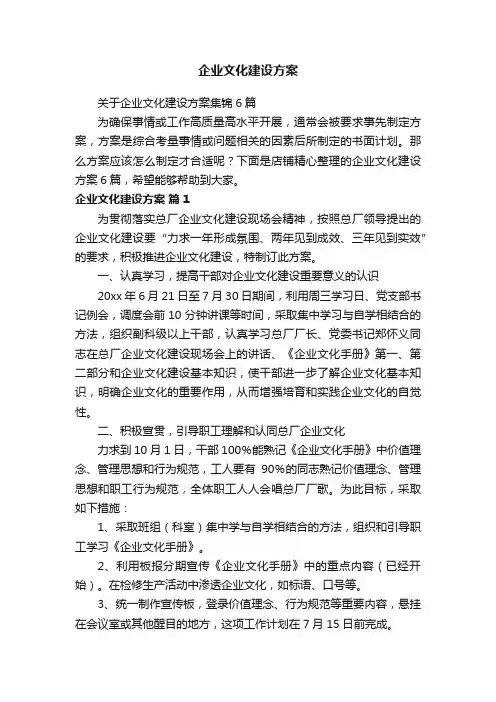 企业文化建设方案

关于企业文化建设方案集锦 6 篇

为确保事情或工作高质量高水平开展，通常会被要求事先制定方案，方案是综合考量事情或问题相关的因素后所制定的书面计划。那么方案应该怎么制定才合适呢？下面是店铺精心整理的企业文化建设方案 6 篇，希望能够帮助到大家。

企业文化建设方案 篇 1

为贯彻落实总厂企业文化建设现场会精神，按照总厂领导提出的企业文化建设要“力求一年形成氛围、两年见到成效、三年见到实效”的要求，积极推进企业文化建设，特制订此方案。

一、认真学习，提高干部对企业文化建设重要意义的认识

20xx 年 6 月 21 日至 7 月 30 日期间，利用周三学习日、党支部书记例会，调度会前 10 分钟讲课等时间，采取集中学习与自学相结合的方法，组织副科级以上干部，认真学习总厂厂长、党委书记郑怀义同志在总厂企业文化建设现场会上的讲话、《企业文化手册》第一、第二部分和企业文化建设基本知识，使干部进一步了解企业文化基本知识，明确企业文化的重要作用，从而增强培育和实践企业文化的自觉性。

二、积极宣贯，引导职工理解和认同总厂企业文化

力求到 10 月 1 日，干部 100%能熟记《企业文化手册》中价值理念、管理思想和行为规范，工人要有 90%的同志熟记价值理念、管理思想和职工行为规范，全体职工人人会唱总厂厂歌。为此目标，采取如下措施：

1、采取班组（科室）集中学与自学相结合的方法，组织和引导职工学习《企业文化手册》。

2、利用板报分期宣传《企业文化手册》中的重点内容（已经开始）。在检修生产活动中渗透企业文化，如标语、口号等。

3、统一制作宣传板，登录价值理念、行为规范等重要内容，悬挂在会议室或其他醒目的地方，这项工作计划在 7 月 15 日前完成。